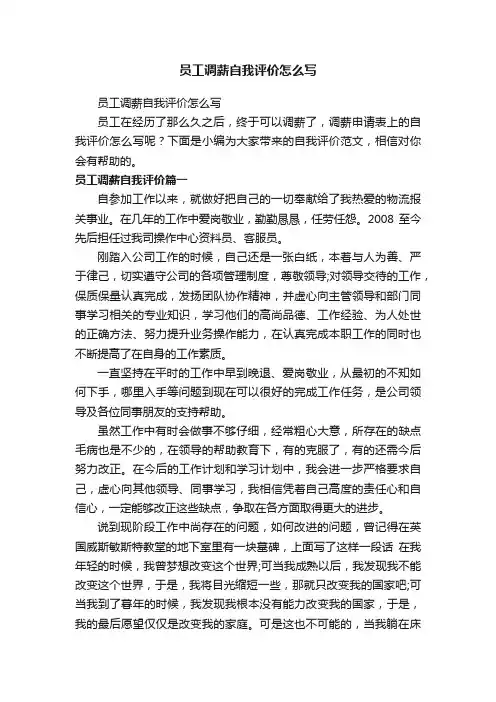 员工调薪自我评价怎么写

员工调薪自我评价怎么写

员工在经历了那么久之后，终于可以调薪了，调薪申请表上的自我评价怎么写呢？下面是小编为大家带来的自我评价范文，相信对你会有帮助的。

员工调薪自我评价篇一

自参加工作以来，就做好把自己的一切奉献给了我热爱的物流报关事业。在几年的工作中爱岗敬业，勤勤恳恳，任劳任怨。2008 至今先后担任过我司操作中心资料员、客服员。

刚踏入公司工作的时候，自己还是一张白纸，本着与人为善、严于律己，切实遵守公司的各项管理制度，尊敬领导;对领导交待的工作，保质保量认真完成，发扬团队协作精神，并虚心向主管领导和部门同事学习相关的专业知识，学习他们的高尚品德、工作经验、为人处世的正确方法、努力提升业务操作能力，在认真完成本职工作的同时也不断提高了在自身的工作素质。

一直坚持在平时的工作中早到晚退、爱岗敬业，从最初的不知如何下手，哪里入手等问题到现在可以很好的完成工作任务，是公司领导及各位同事朋友的支持帮助。

虽然工作中有时会做事不够仔细，经常粗心大意，所存在的缺点毛病也是不少的，在领导的帮助教育下，有的克服了，有的还需今后努力改正。在今后的工作计划和学习计划中，我会进一步严格要求自己，虚心向其他领导、同事学习，我相信凭着自己高度的责任心和自信心，一定能够改正这些缺点，争取在各方面取得更大的进步。

说到现阶段工作中尚存在的问题，如何改进的问题，曾记得在英国威斯敏斯特教堂的地下室里有一块墓碑，上面写了这样一段话 在我年轻的时候，我曾梦想改变这个世界;可当我成熟以后，我发现我不能改变这个世界，于是，我将目光缩短一些，那就只改变我的国家吧;可当我到了暮年的时候，我发现我根本没有能力改变我的国家，于是，我的最后愿望仅仅是改变我的家庭。可是这也不可能的，当我躺在床